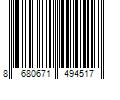 8 680671 494517